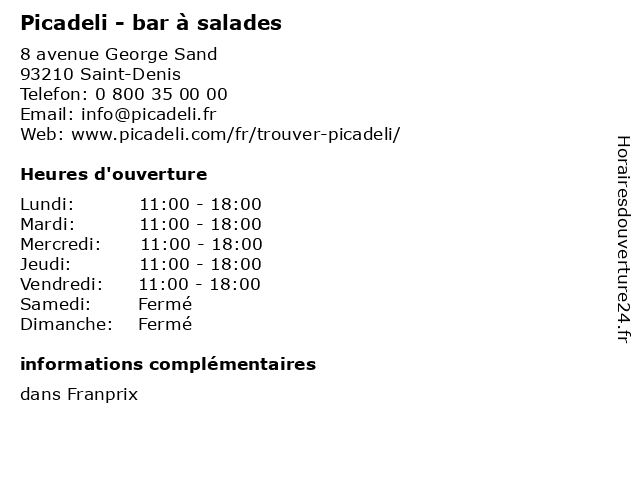 Picadeli - bar à salades

8 avenue George Sand
93210 Saint-Denis
Telefon: 0 800 35 00 00
Email: info@picadeli.fr
Web: www.picadeli.com/fr/trouver-picadeli/

Heures d'ouverture

| Lundi: | 11:00 - 18:00 |
|---|---|
| Mardi: | 11:00 - 18:00 |
| Mercredi: | 11:00 - 18:00 |
| Jeudi: | 11:00 - 18:00 |
| Vendredi: | 11:00 - 18:00 |
| Samedi: | Fermé |
| Dimanche: | Fermé |

informations complémentaires

dans Franprix

Horairesdouverture24.fr